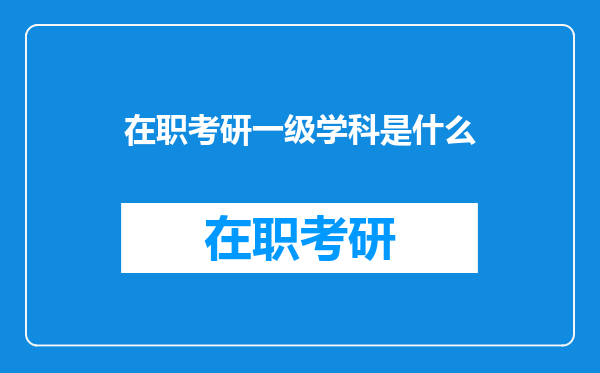 在职考研一级学科是什么

在职考研